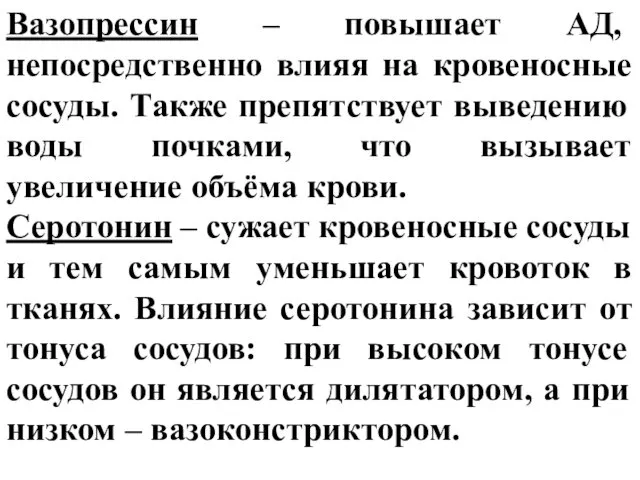 Вазопрессин – повышает АД, непосредственно влияя на кровеносные сосуды. Также препятствует выведению воды почками, что вызывает увеличение объёма крови.
Серотонин – сужает кровеносные сосуды и тем самым уменьшает кровоток в тканях. Влияние серотонина зависит от тонуса сосудов: при высоком тонусе сосудов он является дилятатором, а при низком – вазоконстриктором.